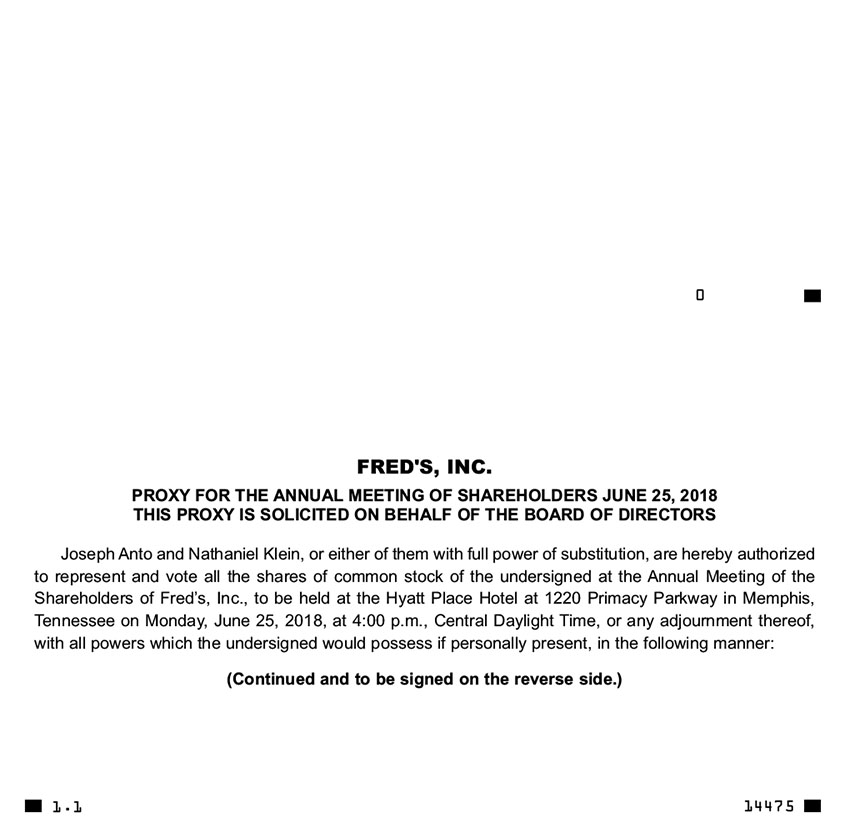 0

FRED'S, INC.

PROXY FOR THE ANNUAL MEETING OF SHAREHOLDERS JUNE 25, 2018
THIS PROXY IS SOLICITED ON BEHALF OF THE BOARD OF DIRECTORS

Joseph Anto and Nathaniel Klein, or either of them with full power of substitution, are hereby authorized to represent and vote all the shares of common stock of the undersigned at the Annual Meeting of the Shareholders of Fred's, Inc., to be held at the Hyatt Place Hotel at 1220 Primacy Parkway in Memphis, Tennessee on Monday, June 25, 2018, at 4:00 p.m., Central Daylight Time, or any adjournment thereof, with all powers which the undersigned would possess if personally present, in the following manner:

(Continued and to be signed on the reverse side.)

1.1

14475